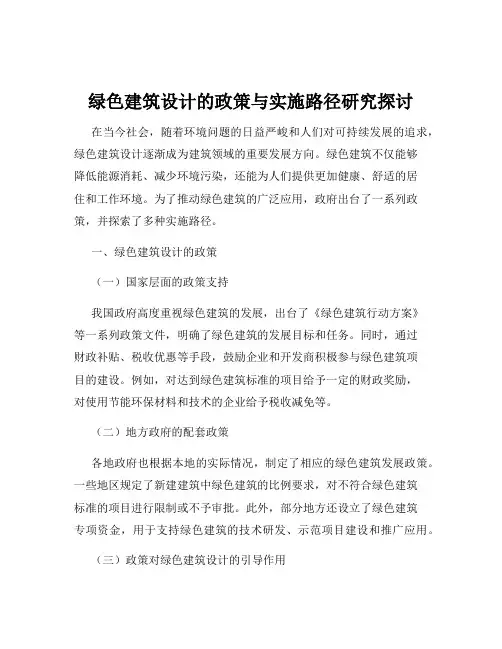 绿色建筑设计的政策与实施路径研究探讨

在当今社会，随着环境问题的日益严峻和人们对可持续发展的追求，绿色建筑设计逐渐成为建筑领域的重要发展方向。绿色建筑不仅能够降低能源消耗、减少环境污染，还能为人们提供更加健康、舒适的居住和工作环境。为了推动绿色建筑的广泛应用，政府出台了一系列政策，并探索了多种实施路径。

一、绿色建筑设计的政策

（一）国家层面的政策支持

我国政府高度重视绿色建筑的发展，出台了《绿色建筑行动方案》等一系列政策文件，明确了绿色建筑的发展目标和任务。同时，通过财政补贴、税收优惠等手段，鼓励企业和开发商积极参与绿色建筑项目的建设。例如，对达到绿色建筑标准的项目给予一定的财政奖励，对使用节能环保材料和技术的企业给予税收减免等。

（二）地方政府的配套政策

各地政府也根据本地的实际情况，制定了相应的绿色建筑发展政策。一些地区规定了新建建筑中绿色建筑的比例要求，对不符合绿色建筑标准的项目进行限制或不予审批。此外，部分地方还设立了绿色建筑专项资金，用于支持绿色建筑的技术研发、示范项目建设和推广应用。

（三）政策对绿色建筑设计的引导作用